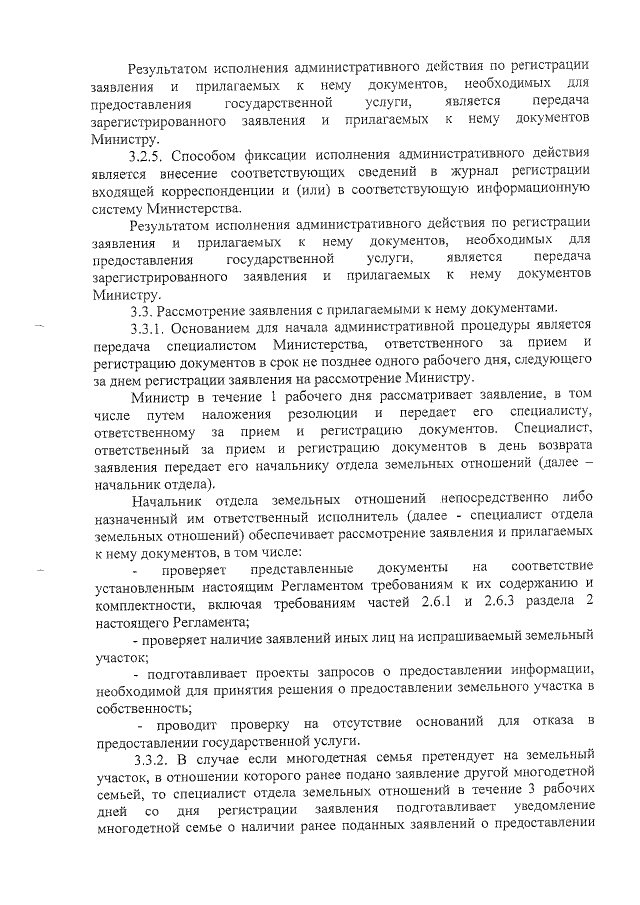 Результатом исполнения административного действия по регистрации заявления и прилагаемых к нему документов, необходимых для предоставления государственной услуги, является передача зарегистрированного заявления и прилагаемых к нему документов Министру.

3.2.5. Способом фиксации исполнения административного действия является внесение соответствующих сведений в журнал регистрации входящей корреспонденции и (или) в соответствующую информационную систему Министерства.

Результатом исполнения административного действия по регистрации заявления и прилагаемых к нему документов, необходимых для предоставления государственной услуги, является передача зарегистрированного заявления и прилагаемых к нему документов Министру.

3.3. Рассмотрение заявления с прилагаемыми к нему документами.

3.3.1. Основанием для начала административной процедуры является передача специалистом Министерства, ответственного за прием и регистрацию документов в срок не позднее одного рабочего дня, следующего за днем регистрации заявления на рассмотрение Министру.

Министр в течение 1 рабочего дня рассматривает заявление, в том числе путем наложения резолюции и передает его специалисту, ответственному за прием и регистрацию документов. Специалист, ответственный за прием и регистрацию документов в день возврата заявления передает его начальнику отдела земельных отношений (далее – начальник отдела).

Начальник отдела земельных отношений непосредственно либо назначенный им ответственный исполнитель (далее - специалист отдела земельных отношений) обеспечивает рассмотрение заявления и прилагаемых к нему документов, в том числе:

- проверяет представленные документы на соответствие установленным настоящим Регламентом требованиям к их содержанию и комплектности, включая требованиям частей 2.6.1 и 2.6.3 раздела 2 настоящего Регламента;

- проверяет наличие заявлений иных лиц на испрашиваемый земельный участок;

- подготавливает проекты запросов о предоставлении информации, необходимой для принятия решения о предоставлении земельного участка в собственность;

- проводит проверку на отсутствие оснований для отказа в предоставлении государственной услуги.

3.3.2. В случае если многодетная семья претендует на земельный участок, в отношении которого ранее подано заявление другой многодетной семьей, то специалист отдела земельных отношений в течение 3 рабочих дней со дня регистрации заявления подготавливает уведомление многодетной семье о наличии ранее поданных заявлений о предоставлении